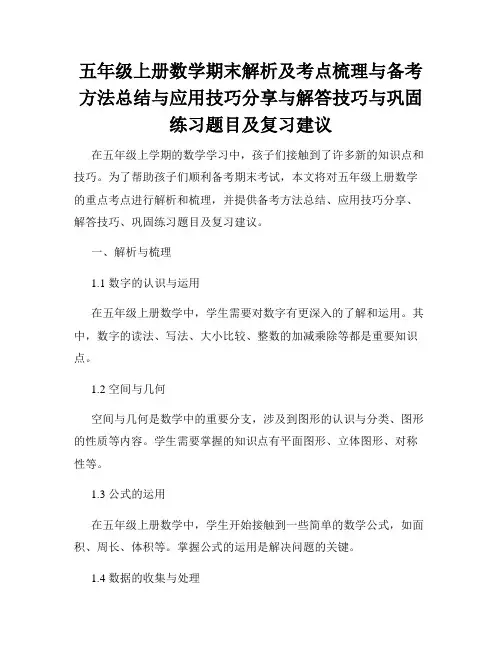 五年级上册数学期末解析及考点梳理与备考方法总结与应用技巧分享与解答技巧与巩固练习题目及复习建议

在五年级上学期的数学学习中，孩子们接触到了许多新的知识点和技巧。为了帮助孩子们顺利备考期末考试，本文将对五年级上册数学的重点考点进行解析和梳理，并提供备考方法总结、应用技巧分享、解答技巧、巩固练习题目及复习建议。

一、解析与梳理

1.1 数字的认识与运用

在五年级上册数学中，学生需要对数字有更深入的了解和运用。其中，数字的读法、写法、大小比较、整数的加减乘除等都是重要知识点。

1.2 空间与几何

空间与几何是数学中的重要分支，涉及到图形的认识与分类、图形的性质等内容。学生需要掌握的知识点有平面图形、立体图形、对称性等。

1.3 公式的运用

在五年级上册数学中，学生开始接触到一些简单的数学公式，如面积、周长、体积等。掌握公式的运用是解决问题的关键。

1.4 数据的收集与处理